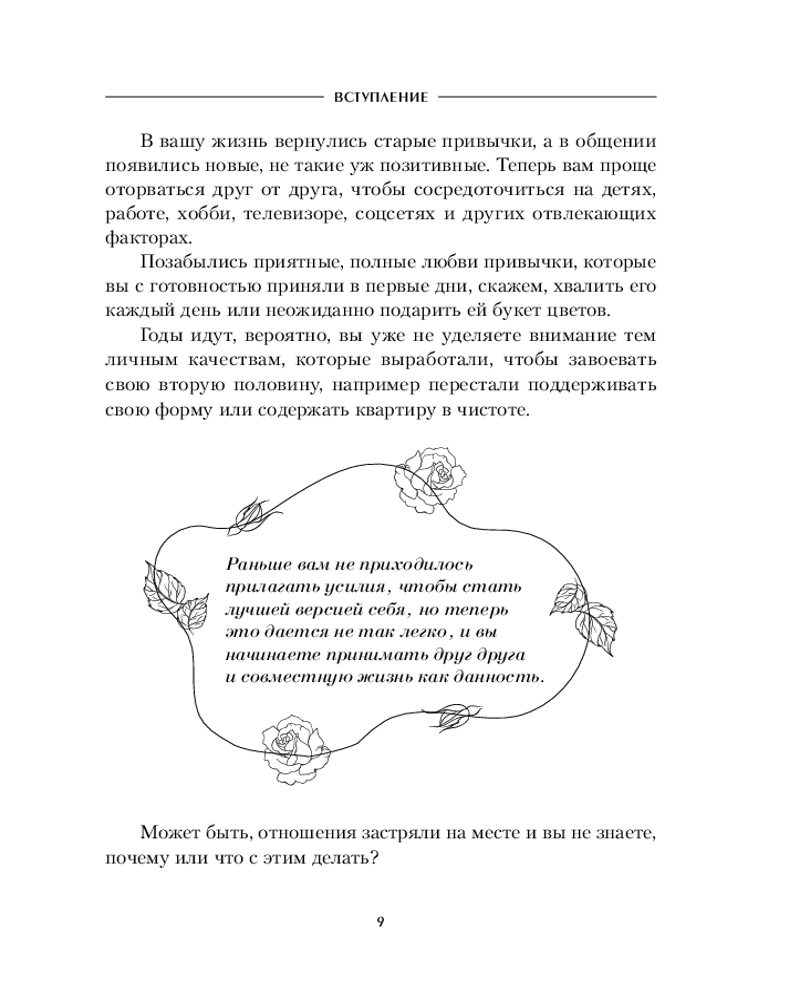 ВСТУПЛЕНИЕ

В вашу жизнь вернулись старые привычки, а в общении появились новые, не такие уж позитивные. Теперь вам проще оторваться друг от друга, чтобы сосредоточиться на детях, работе, хобби, телевизоре, соцсетях и других отвлекающих факторах.

Позабылись приятные, полные любви привычки, которые вы с готовностью приняли в первые дни, скажем, хвалить его каждый день или неожиданно подарить ей букет цветов.

Годы идут, вероятно, вы уже не уделяете внимание тем личным качествам, которые выработали, чтобы завоевать свою вторую половину, например перестали поддерживать свою форму или содержать квартиру в чистоте.

Раньше вам не приходилось прилагать усилия, чтобы стать лучшей версией себя, но теперь это дается не так легко, и вы начинаете принимать друг друга и совместную жизнь как данность.

Может быть, отношения застряли на месте и вы не знаете, почему или что с этим делать?

9